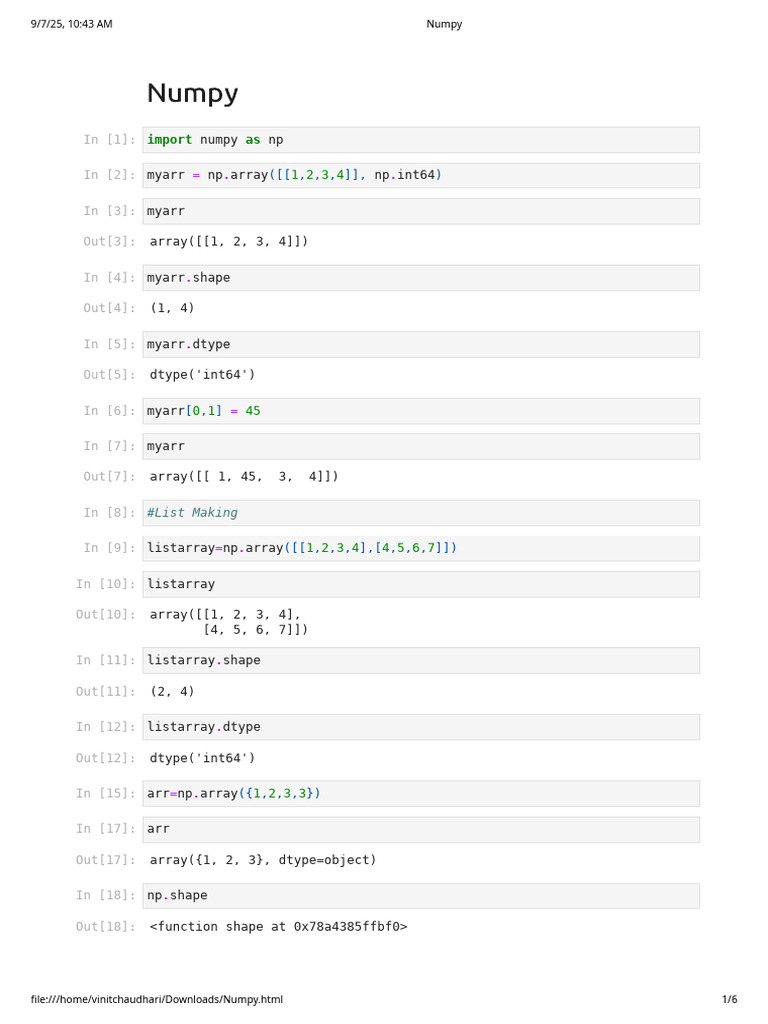 9/7/25, 10:43 AM
Numpy

Numpy

In [1]: import numpy as np

In [2]: myarr = np.array([[1,2,3,4]], np.int64)

In [3]: myarr

Out[3]: array([[1, 2, 3, 4]])

In [4]: myarr.shape

Out[4]: (1, 4)

In [5]: myarr.dtype

Out[5]: dtype('int64')

In [6]: myarr[0,1] = 45

In [7]: myarr

Out[7]: array([[ 1, 45,  3,  4]])

In [8]: #List Making

In [9]: listarray=np.array([[1,2,3,4],[4,5,6,7]])

In [10]: listarray

Out[10]: array([[1, 2, 3, 4],
       [4, 5, 6, 7]])

In [11]: listarray.shape

Out[11]: (2, 4)

In [12]: listarray.dtype

Out[12]: dtype('int64')

In [15]: arr=np.array({1,2,3,3})

In [17]: arr

Out[17]: array({1, 2, 3}, dtype=object)

In [18]: np.shape

Out[18]: <function shape at 0x78a4385ffbf0>

file:///home/vinitchaudhari/Downloads/Numpy.html
1/6